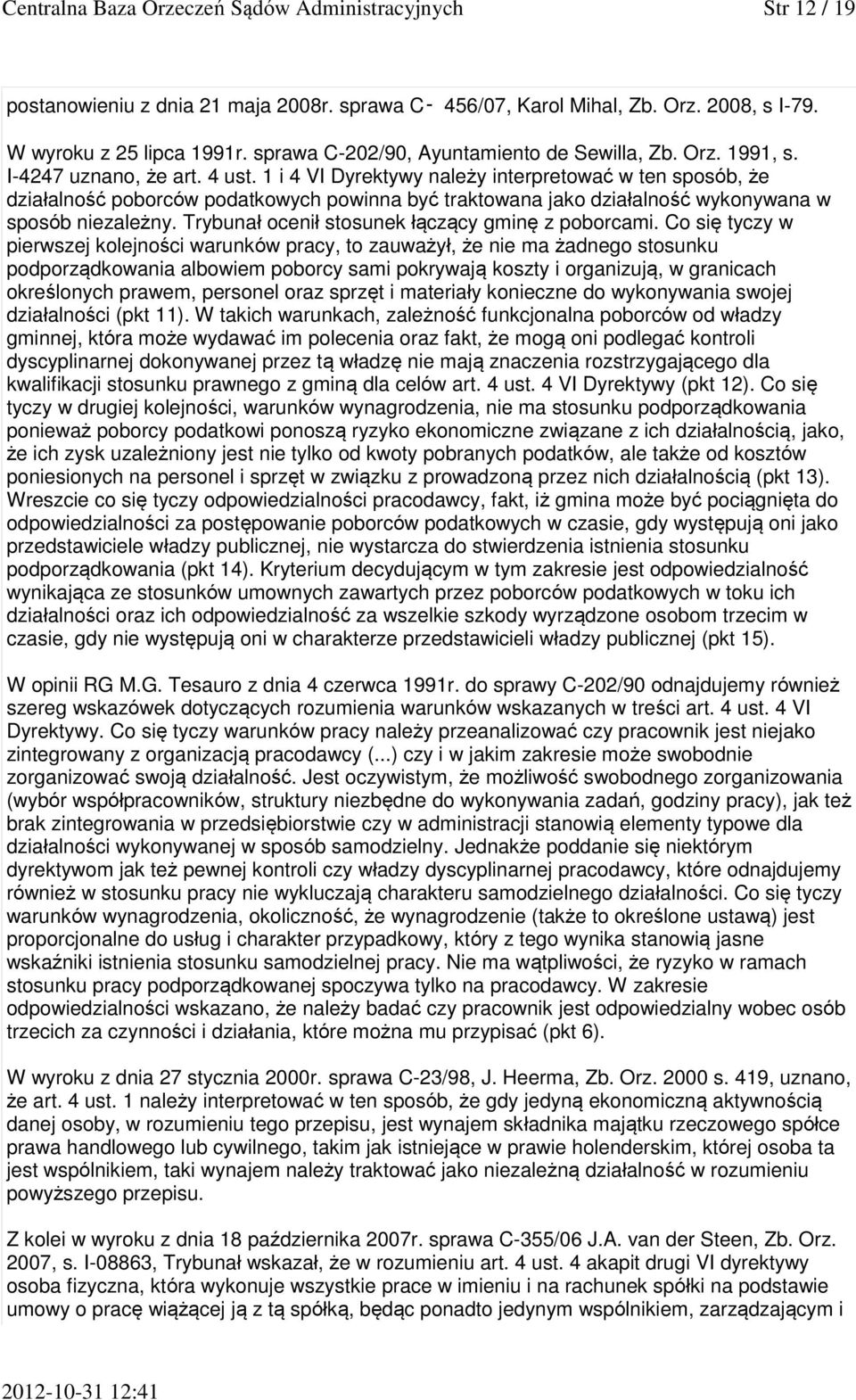 Centralna Baza Orzeczeń Sądów Administracyjnych Str 12 / 19

postanowieniu z dnia 21 maja 2008r. sprawa C- 456/07, Karol Mihal, Zb. Orz. 2008, s I-79.

W wyroku z 25 lipca 1991r. sprawa C-202/90, Ayuntamiento de Sewilla, Zb. Orz. 1991, s. I-4247 uznano, że art. 4 ust. 1 i 4 VI Dyrektywy należy interpretować w ten sposób, że działalność poborców podatkowych powinna być traktowana jako działalność wykonywana w sposób niezależny. Trybunał ocenił stosunek łączący gminę z poborcami. Co się tyczy w pierwszej kolejności warunków pracy, to zauważył, że nie ma żadnego stosunku podporządkowania albowiem poborcy sami pokrywają koszty i organizują, w granicach określonych prawem, personel oraz sprzęt i materiały konieczne do wykonywania swojej działalności (pkt 11). W takich warunkach, zależność funkcjonalna poborców od władzy gminnej, która może wydawać im polecenia oraz fakt, że mogą oni podlegać kontroli dyscyplinarnej dokonywanej przez tą władzę nie mają znaczenia rozstrzygającego dla kwalifikacji stosunku prawnego z gminą dla celów art. 4 ust. 4 VI Dyrektywy (pkt 12). Co się tyczy w drugiej kolejności, warunków wynagrodzenia, nie ma stosunku podporządkowania ponieważ poborcy podatkowi ponoszą ryzyko ekonomiczne związane z ich działalnością, jako, że ich zysk uzależniony jest nie tylko od kwoty pobranych podatków, ale także od kosztów poniesionych na personel i sprzęt w związku z prowadzoną przez nich działalnością (pkt 13). Wreszcie co się tyczy odpowiedzialności pracodawcy, fakt, iż gmina może być pociągnięta do odpowiedzialności za postępowanie poborców podatkowych w czasie, gdy występują oni jako przedstawiciele władzy publicznej, nie wystarcza do stwierdzenia istnienia stosunku podporządkowania (pkt 14). Kryterium decydującym w tym zakresie jest odpowiedzialność wynikająca ze stosunków umownych zawartych przez poborców podatkowych w toku ich działalności oraz ich odpowiedzialność za wszelkie szkody wyrządzone osobom trzecim w czasie, gdy nie występują oni w charakterze przedstawicieli władzy publicznej (pkt 15).

W opinii RG M.G. Tesauro z dnia 4 czerwca 1991r. do sprawy C-202/90 odnajdujemy również szereg wskazówek dotyczących rozumienia warunków wskazanych w treści art. 4 ust. 4 VI Dyrektywy. Co się tyczy warunków pracy należy przeanalizować czy pracownik jest niejako zintegrowany z organizacją pracodawcy (...) czy i w jakim zakresie może swobodnie zorganizować swoją działalność. Jest oczywistym, że możliwość swobodnego zorganizowania (wybór współpracowników, struktury niezbędne do wykonywania zadań, godziny pracy), jak też brak zintegrowania w przedsiębiorstwie czy w administracji stanowią elementy typowe dla działalności wykonywanej w sposób samodzielny. Jednakże poddanie się niektórym dyrektywom jak też pewnej kontroli czy władzy dyscyplinarnej pracodawcy, które odnajdujemy również w stosunku pracy nie wykluczają charakteru samodzielnego działalności. Co się tyczy warunków wynagrodzenia, okoliczność, że wynagrodzenie (także to określone ustawą) jest proporcjonalne do usług i charakter przypadkowy, który z tego wynika stanowią jasne wskaźniki istnienia stosunku samodzielnej pracy. Nie ma wątpliwości, że ryzyko w ramach stosunku pracy podporządkowanej spoczywa tylko na pracodawcy. W zakresie odpowiedzialności wskazano, że należy badać czy pracownik jest odpowiedzialny wobec osób trzecich za czynności i działania, które można mu przypisać (pkt 6).

W wyroku z dnia 27 stycznia 2000r. sprawa C-23/98, J. Heerma, Zb. Orz. 2000 s. 419, uznano, że art. 4 ust. 1 należy interpretować w ten sposób, że gdy jedyną ekonomiczną aktywnością danej osoby, w rozumieniu tego przepisu, jest wynajem składnika majątku rzeczowego spółce prawa handlowego lub cywilnego, takim jak istniejące w prawie holenderskim, której osoba ta jest wspólnikiem, taki wynajem należy traktować jako niezależną działalność w rozumieniu powyższego przepisu.

Z kolei w wyroku z dnia 18 października 2007r. sprawa C-355/06 J.A. van der Steen, Zb. Orz. 2007, s. I-08863, Trybunał wskazał, że w rozumieniu art. 4 ust. 4 akapit drugi VI dyrektywy osoba fizyczna, która wykonuje wszystkie prace w imieniu i na rachunek spółki na podstawie umowy o pracę wiążącej ją z tą spółką, będąc ponadto jedynym wspólnikiem, zarządzającym i

2012-10-31 12:41